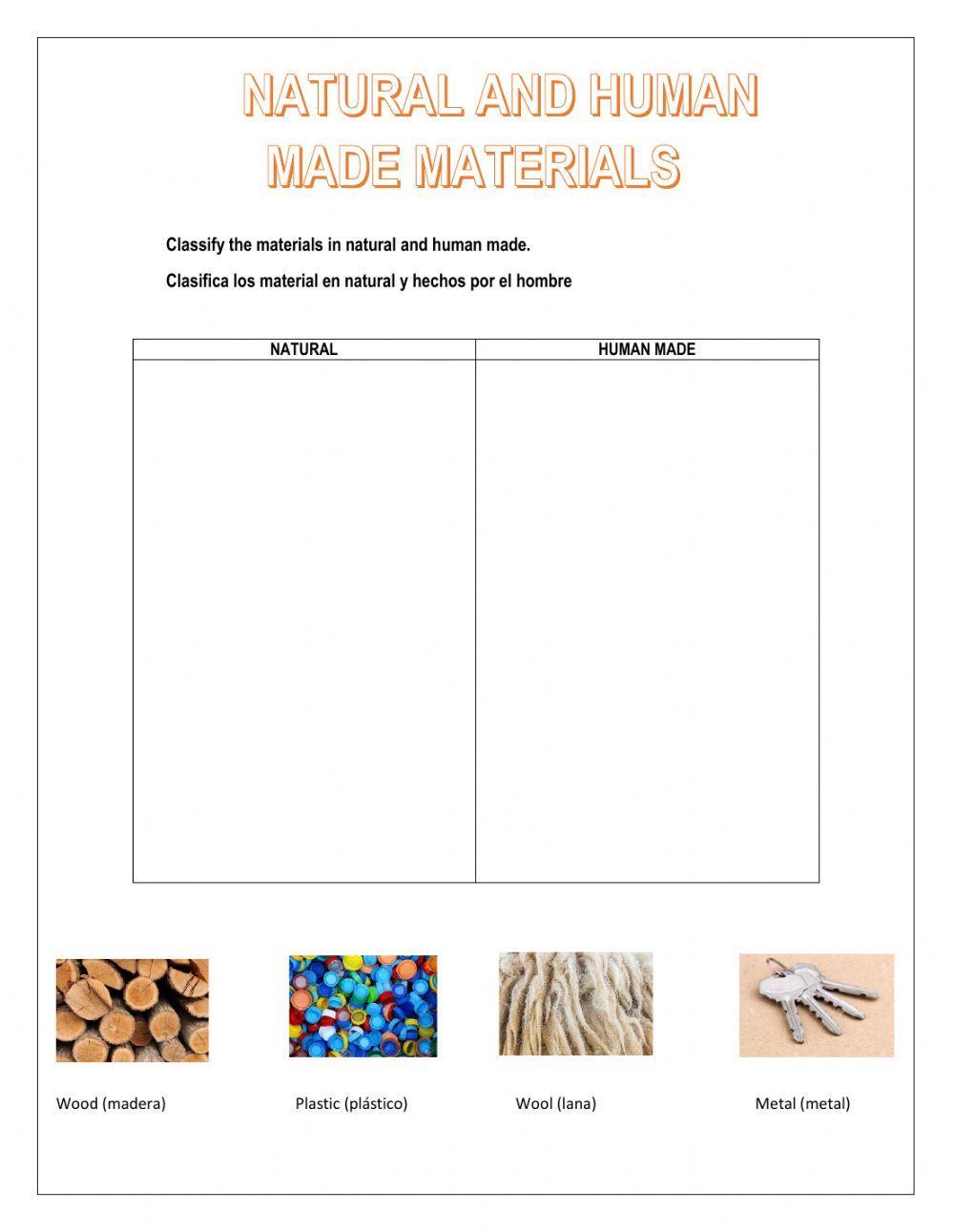 NATURAL AND HUMAN MADE MATERIALS

Classify the materials in natural and human made.

Clasifica los material en natural y hechos por el hombre

| NATURAL | HUMAN MADE |
|---|---|
| | |

Wood (madera)

Plastic (plástico)

Wool (lana)

Metal (metal)